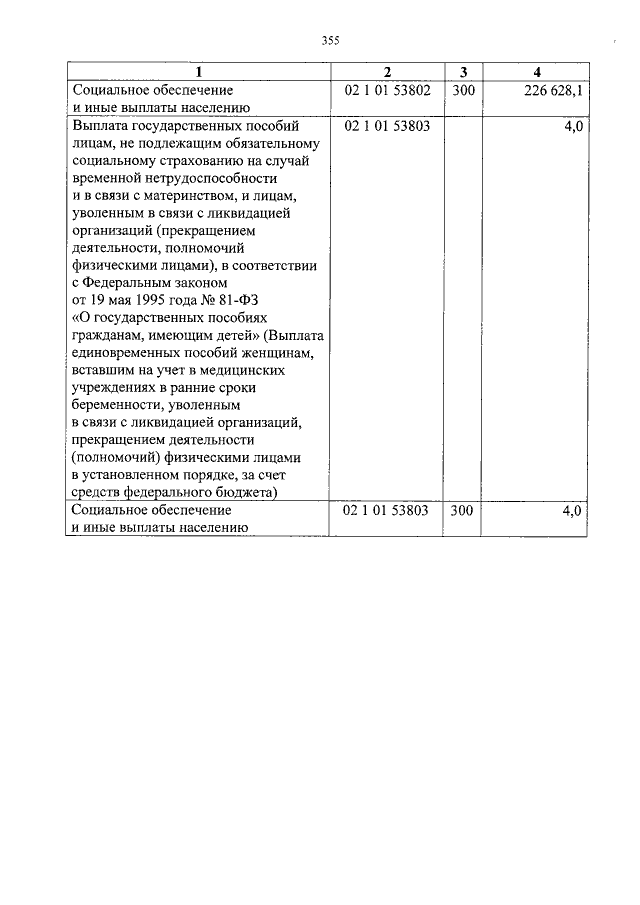 355

| 1 | 2 | 3 | 4 |
|---|---|---|---|
| Социальное обеспечение и иные выплаты населению | 02 1 01 53802 | 300 | 226 628,1 |
| Выплата государственных пособий лицам, не подлежащим обязательному социальному страхованию на случай временной нетрудоспособности и в связи с материнством, и лицам, уволенным в связи с ликвидацией организаций (прекращением деятельности, полномочий физическими лицами), в соответствии с Федеральным законом от 19 мая 1995 года № 81-ФЗ «О государственных пособиях гражданам, имеющим детей» (Выплата единовременных пособий женщинам, вставшим на учет в медицинских учреждениях в ранние сроки беременности, уволенным в связи с ликвидацией организаций, прекращением деятельности (полномочий) физическими лицами в установленном порядке, за счет средств федерального бюджета) | 02 1 01 53803 | | 4,0 |
| Социальное обеспечение и иные выплаты населению | 02 1 01 53803 | 300 | 4,0 |